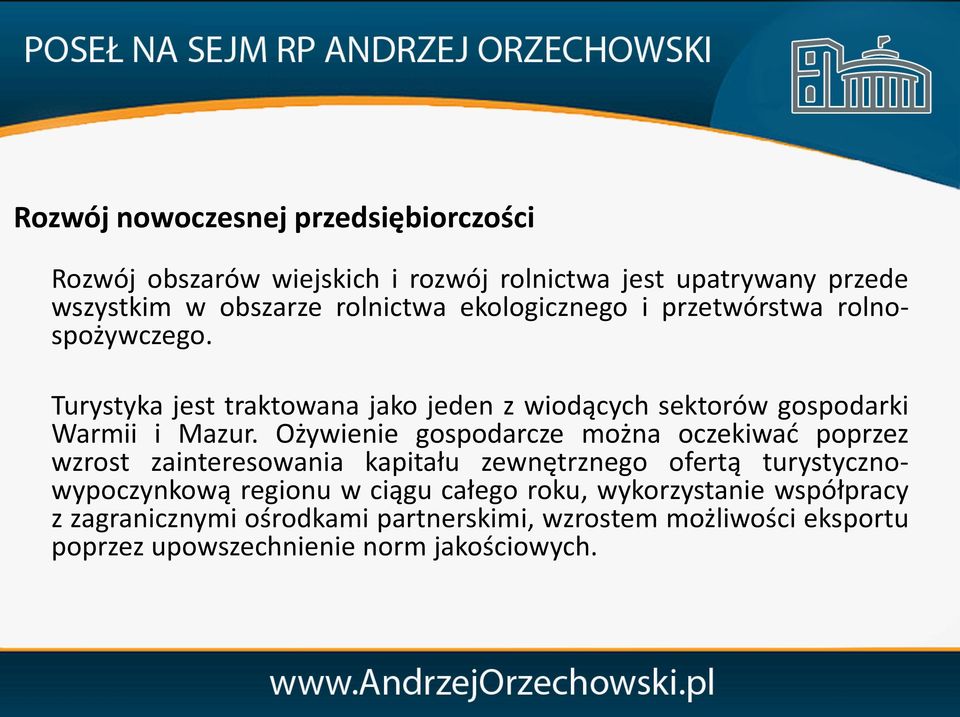 POSEŁ NA SEJM RP ANDRZEJ ORZECHOWSKI

Rozwój nowoczesnej przedsiębiorczości

Rozwój obszarów wiejskich i rozwój rolnictwa jest upatrywany przede wszystkim w obszarze rolnictwa ekologicznego i przetwórstwa rolno-spożywczego.

Turystyka jest traktowana jako jeden z wiodących sektorów gospodarki Warmii i Mazur. Ożywienie gospodarcze można oczekiwać poprzez wzrost zainteresowania kapitału zewnętrznego ofertą turystyczno-wypoczynkową regionu w ciągu całego roku, wykorzystanie współpracy z zagranicznymi ośrodkami partnerskimi, wzrostem możliwości eksportu poprzez upowszechnienie norm jakościowych.

www.AndrzejOrzechowski.pl